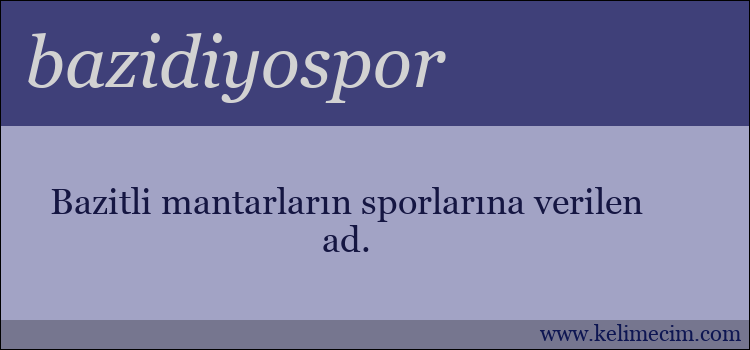 bazidiyospor

Bazitli mantarların sporlarına verilen ad.

www.kelimecim.com